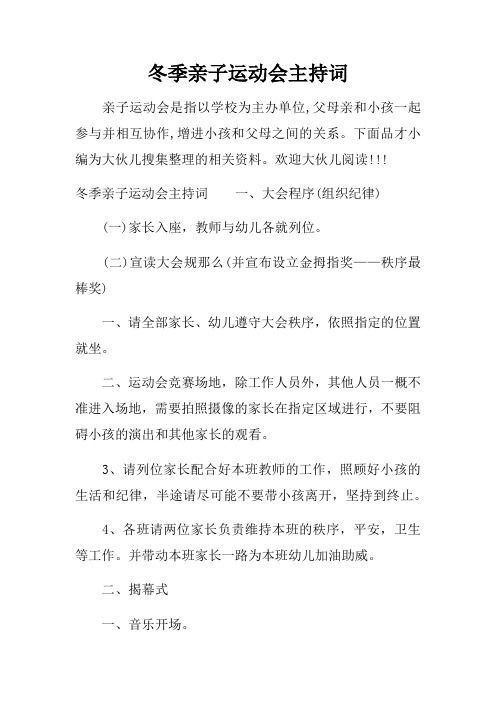 冬季亲子运动会主持词

亲子运动会是指以学校为主办单位,父母亲和小孩一起参与并相互协作,增进小孩和父母之间的关系。下面品才小编为大伙儿搜集整理的相关资料。欢迎大伙儿阅读!!!

冬季亲子运动会主持词　　一、大会程序(组织纪律)

(一)家长入座，教师与幼儿各就列位。

(二)宣读大会规那么(并宣布设立金拇指奖——秩序最棒奖)

一、请全部家长、幼儿遵守大会秩序，依照指定的位置就坐。

二、运动会竞赛场地，除工作人员外，其他人员一概不准进入场地，需要拍照摄像的家长在指定区域进行，不要阻碍小孩的演出和其他家长的观看。

3、请列位家长配合好本班教师的工作，照顾好小孩的生活和纪律，半途请尽可能不要带小孩离开，坚持到终止。

4、各班请两位家长负责维持本班的秩序，平安，卫生等工作。并带动本班家长一路为本班幼儿加油助威。

二、揭幕式

一、音乐开场。